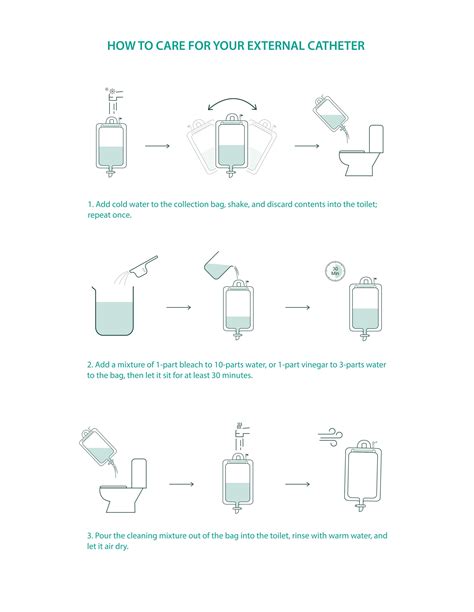 HOW TO CARE FOR YOUR EXTERNAL CATHETER

1. Add cold water to the collection bag, shake, and discard contents into the toilet; repeat once.

30 Min

2. Add a mixture of 1-part bleach to 10-parts water, or 1-part vinegar to 3-parts water to the bag, then let it sit for at least 30 minutes.

3. Pour the cleaning mixture out of the bag into the toilet, rinse with warm water, and let it air dry.